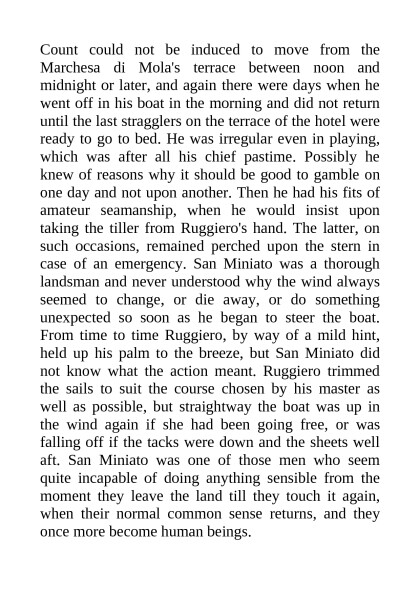 Count could not be induced to move from the Marchesa di Mola's terrace between noon and midnight or later, and again there were days when he went off in his boat in the morning and did not return until the last stragglers on the terrace of the hotel were ready to go to bed. He was irregular even in playing, which was after all his chief pastime. Possibly he knew of reasons why it should be good to gamble on one day and not upon another. Then he had his fits of amateur seamanship, when he would insist upon taking the tiller from Ruggiero's hand. The latter, on such occasions, remained perched upon the stern in case of an emergency. San Miniato was a thorough landsman and never understood why the wind always seemed to change, or die away, or do something unexpected so soon as he began to steer the boat. From time to time Ruggiero, by way of a mild hint, held up his palm to the breeze, but San Miniato did not know what the action meant. Ruggiero trimmed the sails to suit the course chosen by his master as well as possible, but straightway the boat was up in the wind again if she had been going free, or was falling off if the tacks were down and the sheets well aft. San Miniato was one of those men who seem quite incapable of doing anything sensible from the moment they leave the land till they touch it again, when their normal common sense returns, and they once more become human beings.